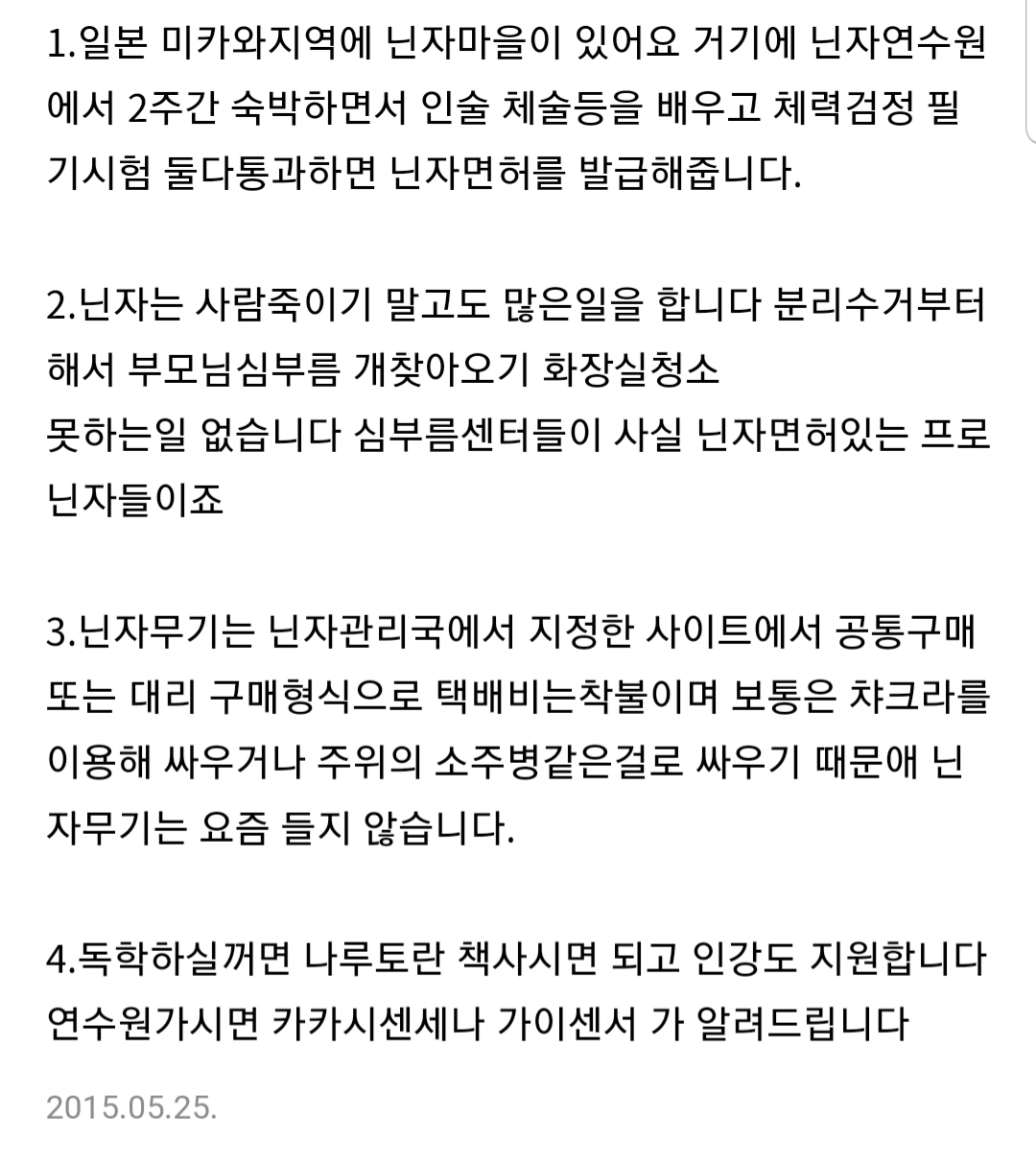 1.일본 미카와지역에 닌자마을이 있어요 거기에 닌자연수원에서 2주간 숙박하면서 인술 체술등을 배우고 체력검정 필기시험 둘다통과하면 닌자면허를 발급해줍니다.

2.닌자는 사람죽이기 말고도 많은일을 합니다 분리수거부터 해서 부모님심부름 개찾아오기 화장실청소
못하는일 없습니다 심부름센터들이 사실 닌자면허있는 프로닌자들이죠

3.닌자무기는 닌자관리국에서 지정한 사이트에서 공통구매 또는 대리 구매형식으로 택배비는착불이며 보통은 챠크라를 이용해 싸우거나 주위의 소주병같은걸로 싸우기 때문애 닌자무기는 요즘 들지 않습니다.

4.독학하실꺼면 나루토란 책사시면 되고 인강도 지원합니다
연수원가시면 카카시센세나 가이센서 가 알려드립니다

2015.05.25.